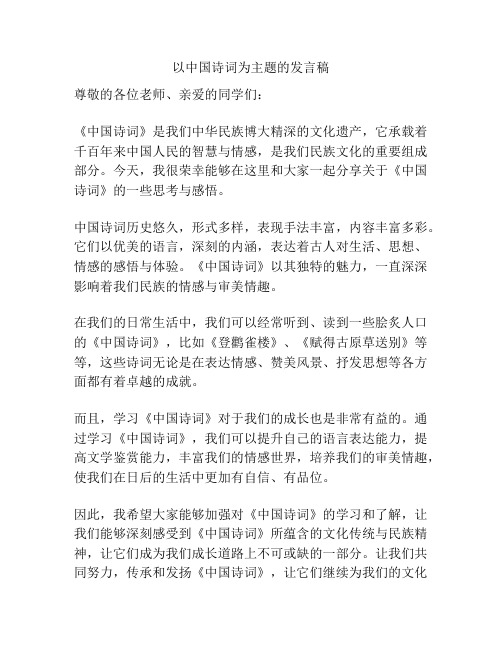 以中国诗词为主题的发言稿

尊敬的各位老师、亲爱的同学们：

《中国诗词》是我们中华民族博大精深的文化遗产，它承载着千百年来中国人民的智慧与情感，是我们民族文化的重要组成部分。今天，我很荣幸能够在这里和大家一起分享关于《中国诗词》的一些思考与感悟。

中国诗词历史悠久，形式多样，表现手法丰富，内容丰富多彩。它们以优美的语言，深刻的内涵，表达着古人对生活、思想、情感的感悟与体验。《中国诗词》以其独特的魅力，一直深深影响着我们民族的情感与审美情趣。

在我们的日常生活中，我们可以经常听到、读到一些脍炙人口的《中国诗词》，比如《登鹳雀楼》、《赋得古原草送别》等等，这些诗词无论是在表达情感、赞美风景、抒发思想等各方面都有着卓越的成就。

而且，学习《中国诗词》对于我们的成长也是非常有益的。通过学习《中国诗词》，我们可以提升自己的语言表达能力，提高文学鉴赏能力，丰富我们的情感世界，培养我们的审美情趣，使我们在日后的生活中更加有自信、有品位。

因此，我希望大家能够加强对《中国诗词》的学习和了解，让我们能够深刻感受到《中国诗词》所蕴含的文化传统与民族精神，让它们成为我们成长道路上不可或缺的一部分。让我们共同努力，传承和发扬《中国诗词》，让它们继续为我们的文化